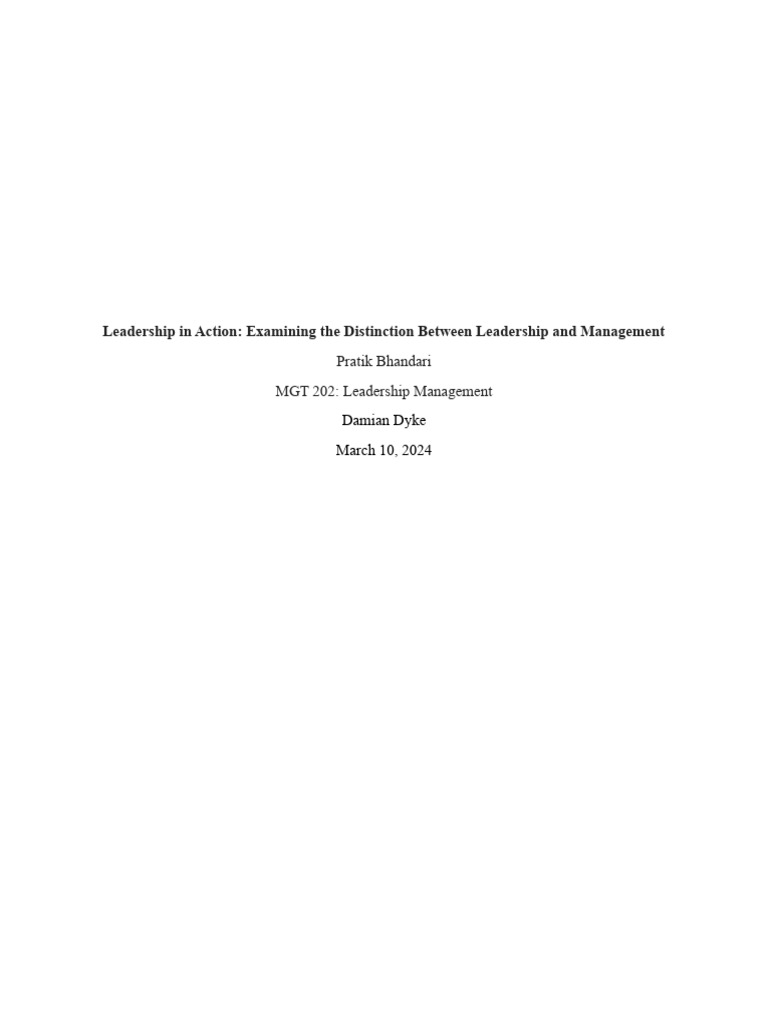 Leadership in Action: Examining the Distinction Between Leadership and Management

Pratik Bhandari

MGT 202: Leadership Management

Damian Dyke

March 10, 2024